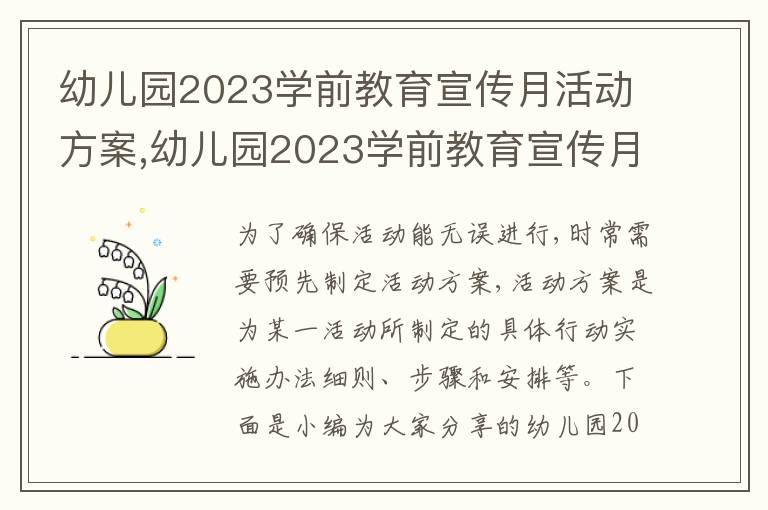 幼儿园2023学前教育宣传月活动方案,幼儿园2023学前教育宣传月

为了确保活动能无误进行，时常需要预先制定活动方案，活动方案是为某一活动所制定的具体行动实施办法细则、步骤和安排等。下面是小编为大家分享的幼儿园20